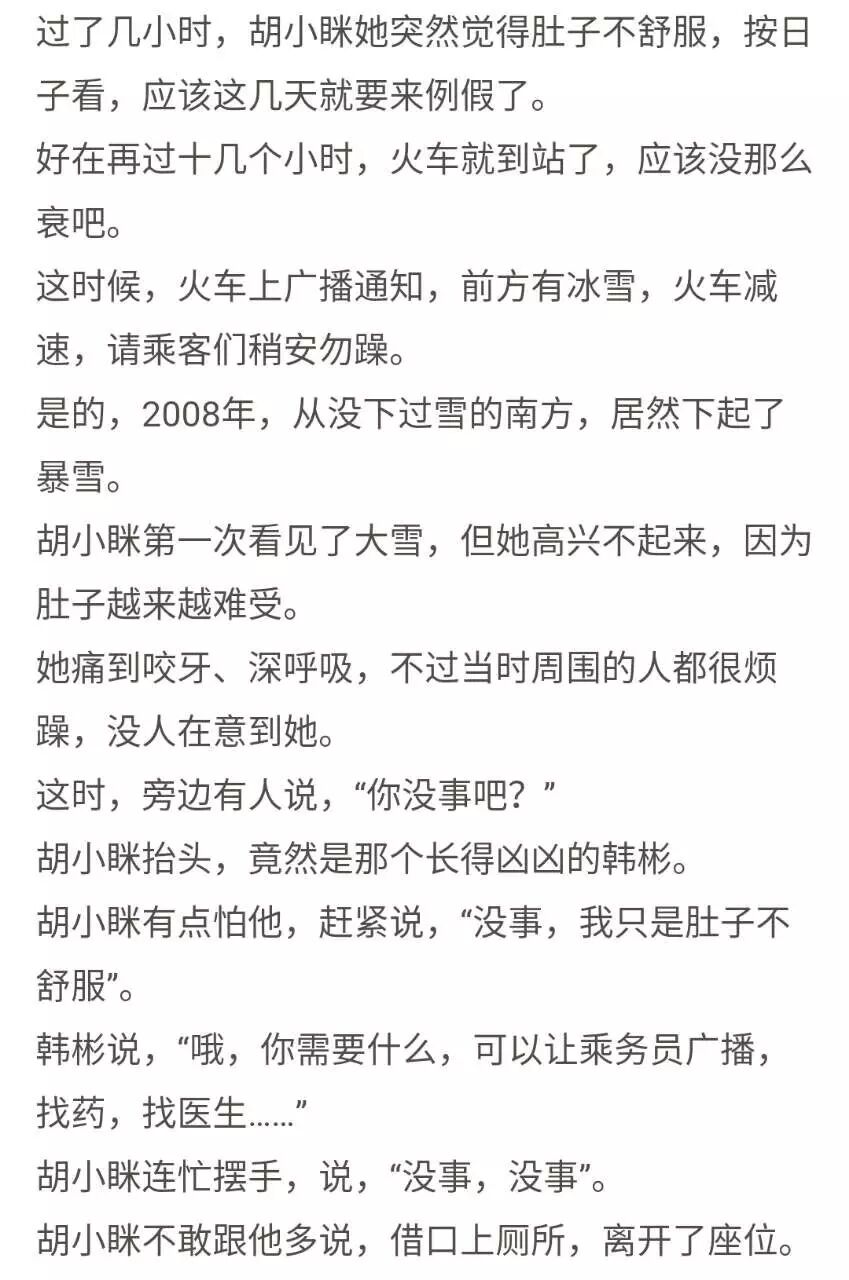 过了几小时，胡小眯她突然觉得肚子不舒服，按日子看，应该这几天就要来例假了。
好在再过十几个小时，火车就到站了，应该没那么衰吧。
这时候，火车上广播通知，前方有冰雪，火车减速，请乘客们稍安勿躁。
是的，2008年，从没下过雪的南方，居然下起了暴雪。
胡小眯第一次看见了大雪，但她高兴不起来，因为肚子越来越难受。
她痛到咬牙、深呼吸，不过当时周围的人都很烦躁，没人在意到她。
这时，旁边有人说，“你没事吧？”
胡小眯抬头，竟然是那个长得凶凶的韩彬。
胡小眯有点怕他，赶紧说，“没事，我只是肚子不舒服”。
韩彬说，“哦，你需要什么，可以让乘务员广播，找药，找医生……”
胡小眯连忙摆手，说，“没事，没事”。
胡小眯不敢跟他多说，借口上厕所，离开了座位。